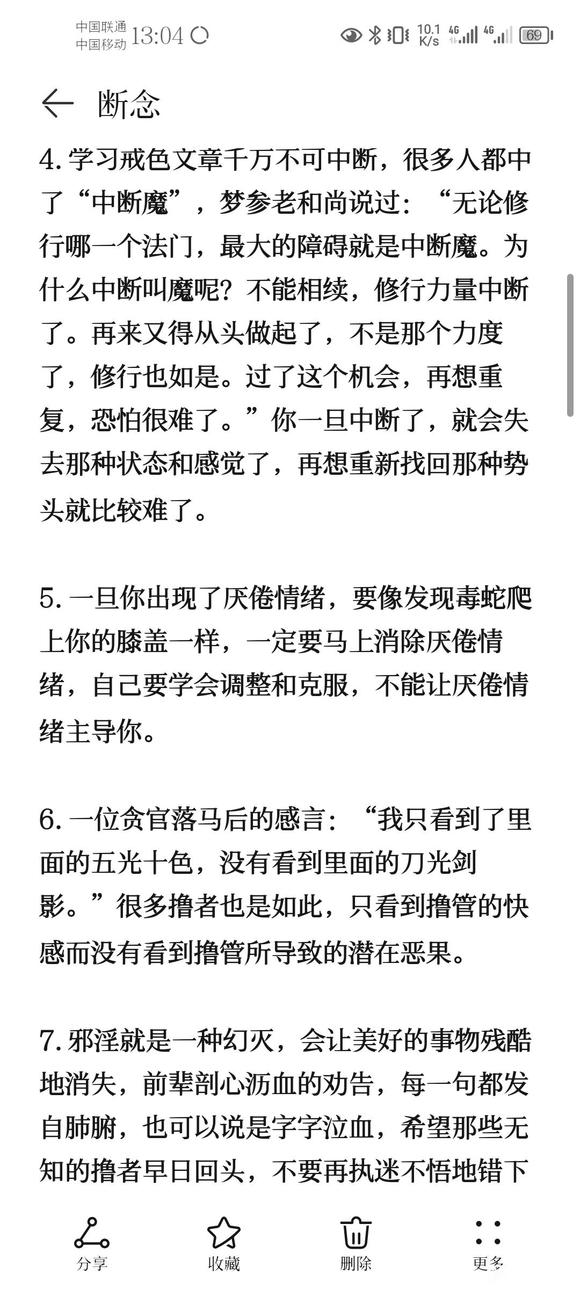 中国联通
中国移动 13:04

10.1 K/s 4G 4G 69

断念

4.学习戒色文章千万不可中断，很多人都中了“中断魔”，梦参老和尚说过：“无论修行哪一个法门，最大的障碍就是中断魔。为什么中断叫魔呢？不能相续，修行力量中断了。再来又得从头做起了，不是那个力度了，修行也如是。过了这个机会，再想重复，恐怕很难了。”你一旦中断了，就会失去那种状态和感觉了，再想重新找回那种势头就比较难了。

5.一旦你出现了厌倦情绪，要像发现毒蛇爬上你的膝盖一样，一定要马上消除厌倦情绪，自己要学会调整和克服，不能让厌倦情绪主导你。

6.一位贪官落马后的感言：“我只看到了里面的五光十色，没有看到里面的刀光剑影。”很多撸者也是如此，只看到撸管的快感而没有看到撸管所导致的潜在恶果。

7.邪淫就是一种幻灭，会让美好的事物残酷地消失，前辈剖心沥血的劝告，每一句都发自肺腑，也可以说是字字泣血，希望那些无知的撸者早日回头，不要再执迷不悟地错下

分享 收藏 删除 更多